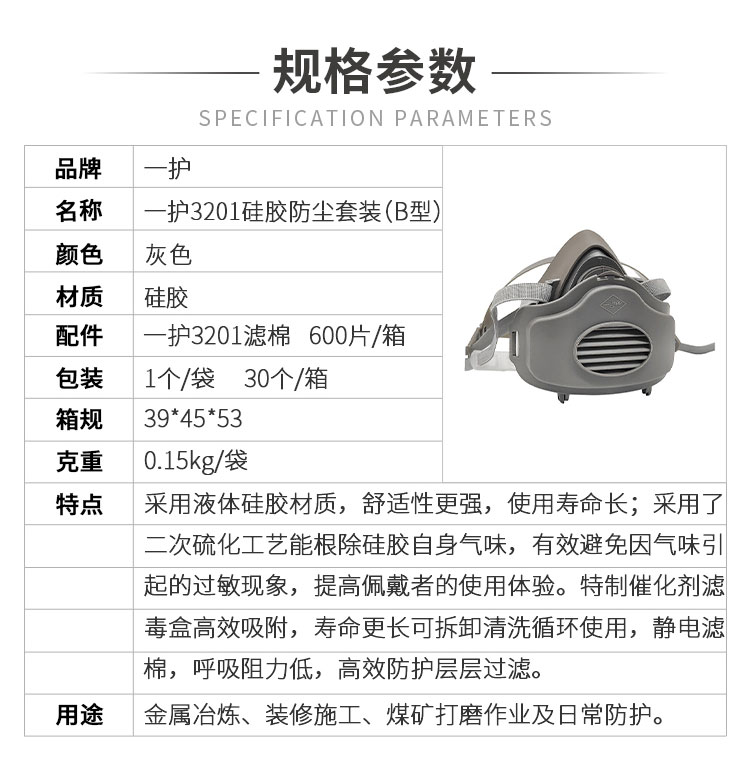 规格参数
SPECIFICATION PARAMETERS

| 品牌 | 一护 |
|---|---|
| 名称 | 一护3201硅胶防尘套装(B型) |
| 颜色 | 灰色 |
| 材质 | 硅胶 |
| 配件 | 一护3201滤棉　600片/箱 |
| 包装 | 1个/袋　30个/箱 |
| 箱规 | 39*45*53 |
| 克重 | 0.15kg/袋 |
| 特点 | 采用液体硅胶材质，舒适性更强，使用寿命长；采用了二次硫化工艺能根除硅胶自身气味，有效避免因气味引起的过敏现象，提高佩戴者的使用体验。特制催化剂滤毒盒高效吸附，寿命更长可拆卸清洗循环使用，静电滤棉，呼吸阻力低，高效防护层层过滤。 |
| 用途 | 金属冶炼、装修施工、煤矿打磨作业及日常防护。 |